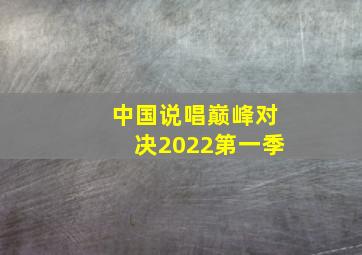 中国说唱巅峰对决2022第一季